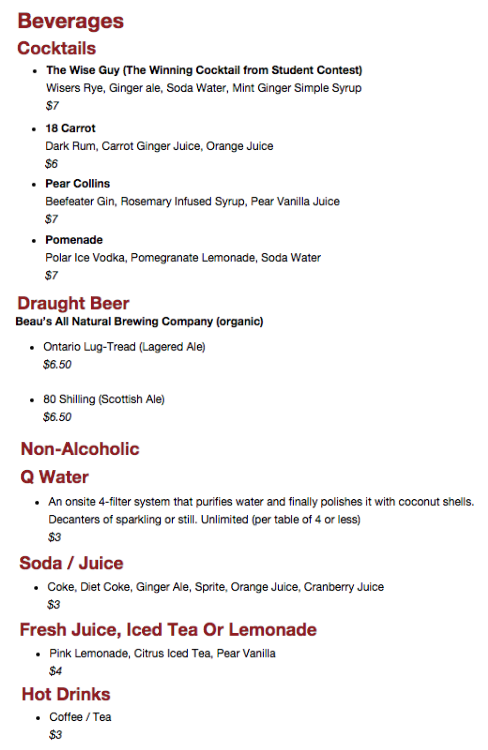 Beverages

Cocktails

• The Wise Guy (The Winning Cocktail from Student Contest)
Wisers Rye, Ginger ale, Soda Water, Mint Ginger Simple Syrup
$7

• 18 Carrot
Dark Rum, Carrot Ginger Juice, Orange Juice
$6

• Pear Collins
Beefeater Gin, Rosemary Infused Syrup, Pear Vanilla Juice
$7

• Pomenade
Polar Ice Vodka, Pomegranate Lemonade, Soda Water
$7

Draught Beer

Beau's All Natural Brewing Company (organic)

• Ontario Lug-Tread (Lagered Ale)
$6.50

• 80 Shilling (Scottish Ale)
$6.50

Non-Alcoholic

Q Water

• An onsite 4-filter system that purifies water and finally polishes it with coconut shells. Decanters of sparkling or still. Unlimited (per table of 4 or less)
$3

Soda / Juice

• Coke, Diet Coke, Ginger Ale, Sprite, Orange Juice, Cranberry Juice
$3

Fresh Juice, Iced Tea Or Lemonade

• Pink Lemonade, Citrus Iced Tea, Pear Vanilla
$4

Hot Drinks

• Coffee / Tea
$3